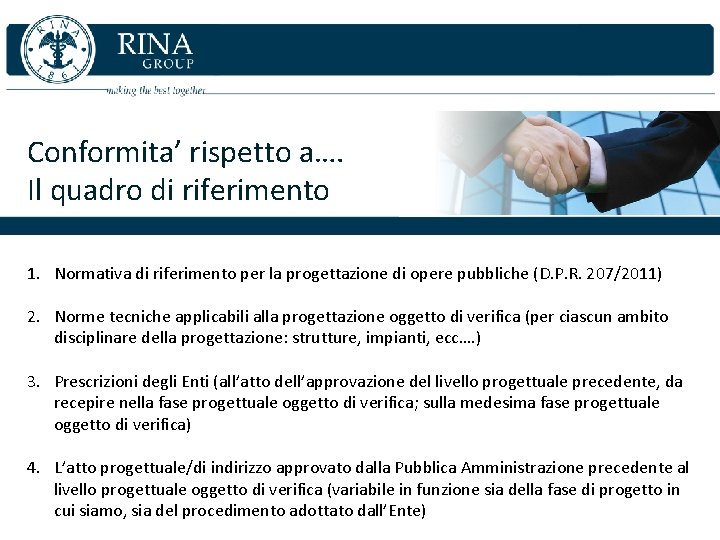 RINA 1861

RINA
GROUP

making the best together

Conformita' rispetto a….
Il quadro di riferimento

1. Normativa di riferimento per la progettazione di opere pubbliche (D.P.R. 207/2011)

2. Norme tecniche applicabili alla progettazione oggetto di verifica (per ciascun ambito disciplinare della progettazione: strutture, impianti, ecc.…)

3. Prescrizioni degli Enti (all'atto dell'approvazione del livello progettuale precedente, da recepire nella fase progettuale oggetto di verifica; sulla medesima fase progettuale oggetto di verifica)

4. L'atto progettuale/di indirizzo approvato dalla Pubblica Amministrazione precedente al livello progettuale oggetto di verifica (variabile in funzione sia della fase di progetto in cui siamo, sia del procedimento adottato dall'Ente)